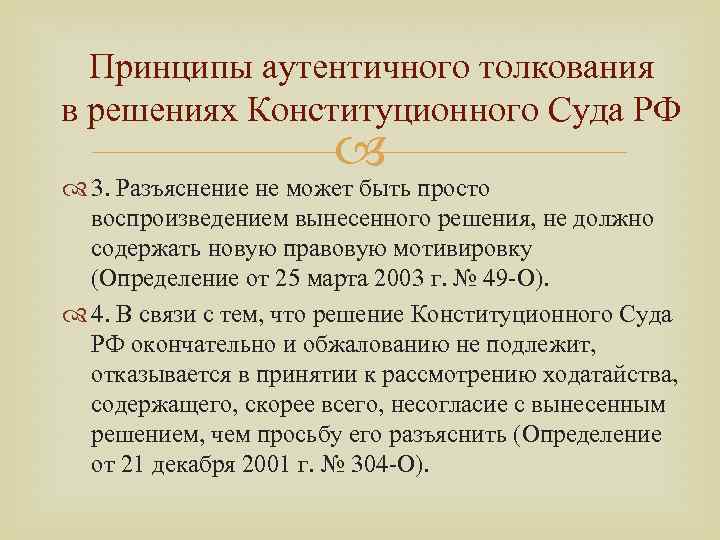 Принципы аутентичного толкования в решениях Конституционного Суда РФ

3. Разъяснение не может быть просто воспроизведением вынесенного решения, не должно содержать новую правовую мотивировку (Определение от 25 марта 2003 г. № 49-О).

4. В связи с тем, что решение Конституционного Суда РФ окончательно и обжалованию не подлежит, отказывается в принятии к рассмотрению ходатайства, содержащего, скорее всего, несогласие с вынесенным решением, чем просьбу его разъяснить (Определение от 21 декабря 2001 г. № 304-О).